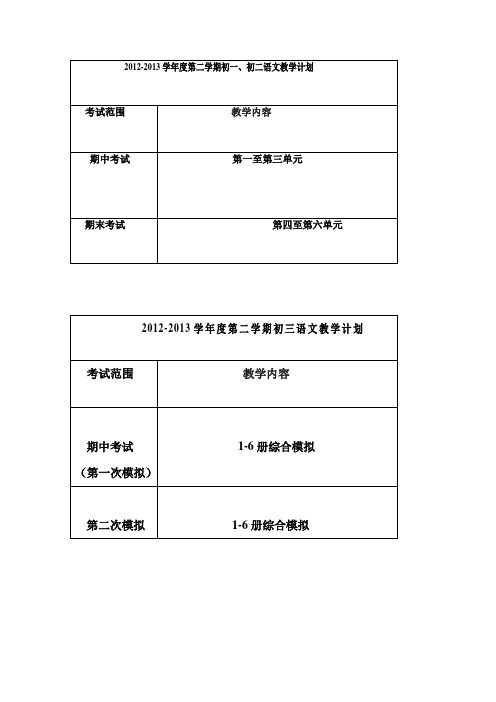 2012-2013 学年度第二学期初一、初二语文教学计划

| 考试范围 | 教学内容 |
|---|---|
| 期中考试 | 第一至第三单元 |
| 期末考试 | 第四至第六单元 |

2012-2013 学年度第二学期初三语文教学计划

| 考试范围 | 教学内容 |
|---|---|
| 期中考试（第一次模拟） | 1-6 册综合模拟 |
| 第二次模拟 | 1-6 册综合模拟 |